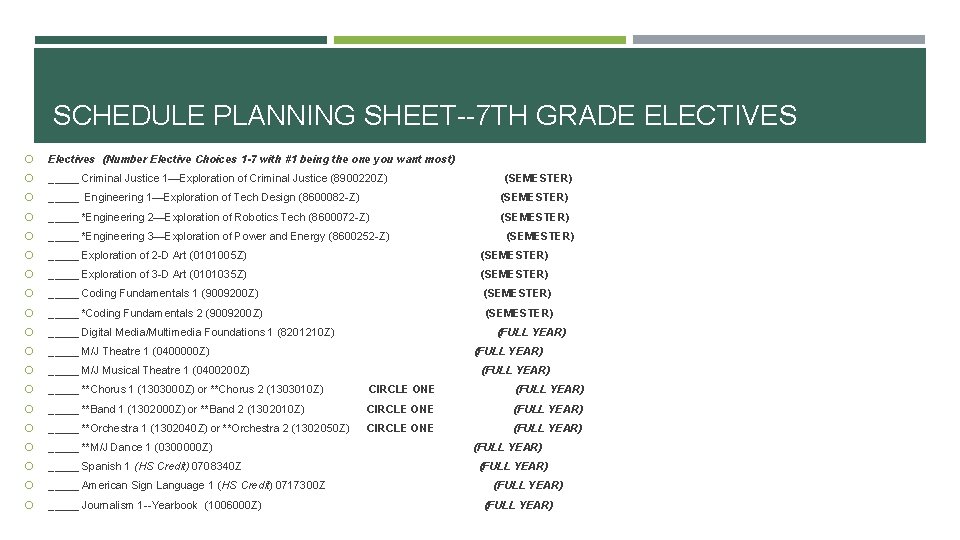 SCHEDULE PLANNING SHEET--7TH GRADE ELECTIVES

Electives (Number Elective Choices 1-7 with #1 being the one you want most)

_____ Criminal Justice 1—Exploration of Criminal Justice (8900220Z) (SEMESTER)

_____ Engineering 1—Exploration of Tech Design (8600082-Z) (SEMESTER)

_____ *Engineering 2—Exploration of Robotics Tech (8600072-Z) (SEMESTER)

_____ *Engineering 3—Exploration of Power and Energy (8600252-Z) (SEMESTER)

_____ Exploration of 2-D Art (0101005Z) (SEMESTER)

_____ Exploration of 3-D Art (0101035Z) (SEMESTER)

_____ Coding Fundamentals 1 (9009200Z) (SEMESTER)

_____ *Coding Fundamentals 2 (9009200Z) (SEMESTER)

_____ Digital Media/Multimedia Foundations 1 (8201210Z) (FULL YEAR)

_____ M/J Theatre 1 (0400000Z) (FULL YEAR)

_____ M/J Musical Theatre 1 (0400200Z) (FULL YEAR)

_____ **Chorus 1 (1303000Z) or **Chorus 2 (1303010Z) CIRCLE ONE (FULL YEAR)

_____ **Band 1 (1302000Z) or **Band 2 (1302010Z) CIRCLE ONE (FULL YEAR)

_____ **Orchestra 1 (1302040Z) or **Orchestra 2 (1302050Z) CIRCLE ONE (FULL YEAR)

_____ **M/J Dance 1 (0300000Z) (FULL YEAR)

_____ Spanish 1 (HS Credit) 0708340Z (FULL YEAR)

_____ American Sign Language 1 (HS Credit) 0717300Z (FULL YEAR)

_____ Journalism 1--Yearbook (1006000Z) (FULL YEAR)